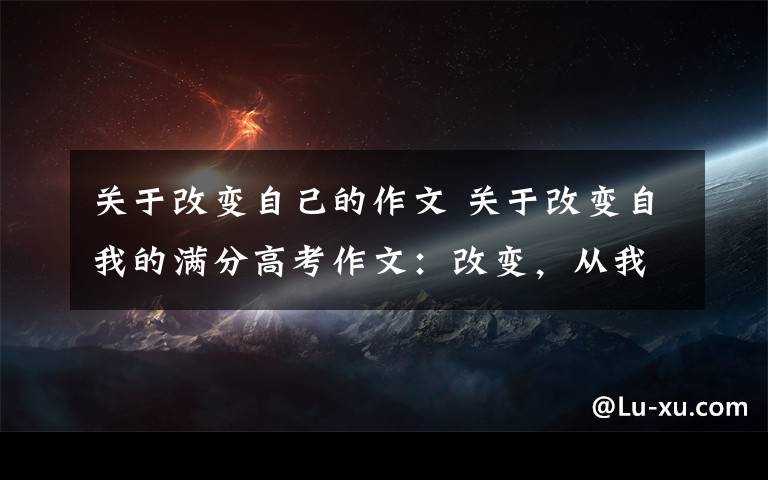 关于改变自己的作文 关于改变自我的满分高考作文：改变，从我

@Lu-xu.com